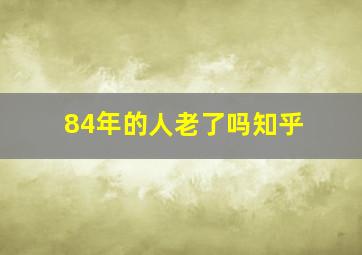 84年的人老了吗知乎